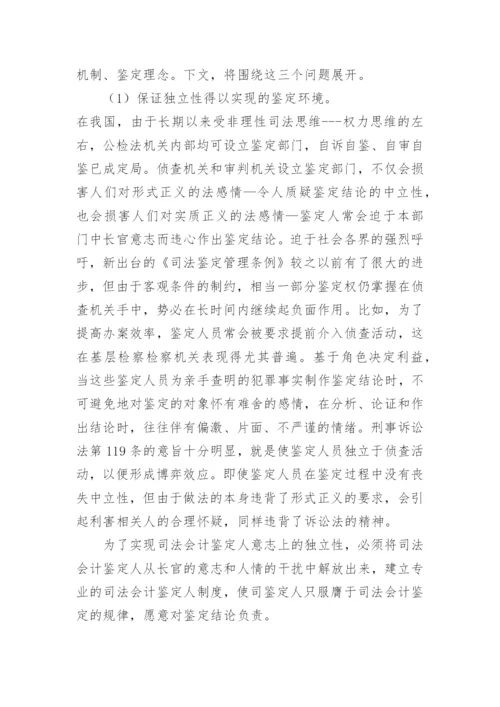 机制、鉴定理念。下文，将围绕这三个问题展开。

（1）保证独立性得以实现的鉴定环境。

在我国，由于长期以来受非理性司法思维---权力思维的左右，公检法机关内部均可设立鉴定部门，自诉自鉴、自审自鉴已成定局。侦查机关和审判机关设立鉴定部门，不仅会损害人们对形式正义的法感情—令人质疑鉴定结论的中立性，也会损害人们对实质正义的法感情—鉴定人常会迫于本部门中长官意志而违心作出鉴定结论。迫于社会各界的强烈呼吁，新出台的《司法鉴定管理条例》较之以前有了很大的进步，但由于客观条件的制约，相当一部分鉴定权仍掌握在侦查机关手中，势必在长时间内继续起负面作用。比如，为了提高办案效率，鉴定人员常会被要求提前介入侦查活动，这在基层检察检察机关表现得尤其普遍。基于角色决定利益，当这些鉴定人员为亲手查明的犯罪事实制作鉴定结论时，不可避免地对鉴定的对象怀有难舍的感情，在分析、论证和作出结论时，往往伴有偏激、片面、不严谨的情绪。刑事诉讼法第 119 条的意旨十分明显，就是使鉴定人员独立于侦查活动，以便形成博弈效应。即使鉴定人员在鉴定过程中没有丧失中立性，但由于做法的本身违背了形式正义的要求，会引起利害相关人的合理怀疑，同样违背了诉讼法的精神。

为了实现司法会计鉴定人意志上的独立性，必须将司法会计鉴定人从长官的意志和人情的干扰中解放出来，建立专业的司法会计鉴定人制度，使司鉴定人只服膺于司法会计鉴定的规律，愿意对鉴定结论负责。